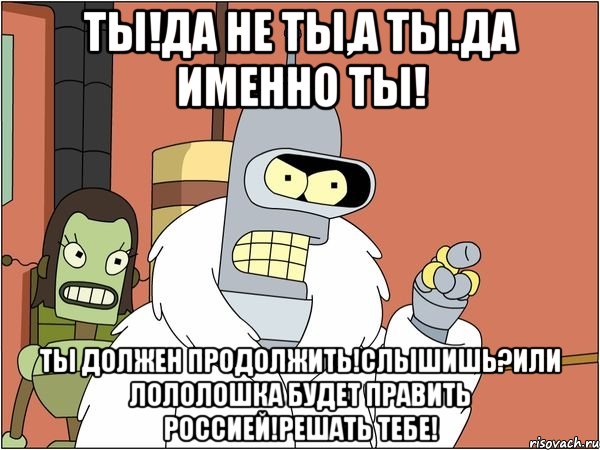 ТЫ!ДА НЕ ТЫ,А ТЫ.ДА ИМЕННО ТЫ!

ТЫ ДОЛЖЕН ПРОДОЛЖИТЬ!СЛЫШИШЬ?ИЛИ ЛОЛОЛОШКА БУДЕТ ПРАВИТЬ РОССИЕЙ!РЕШАТЬ ТЕБЕ!

risovach.ru